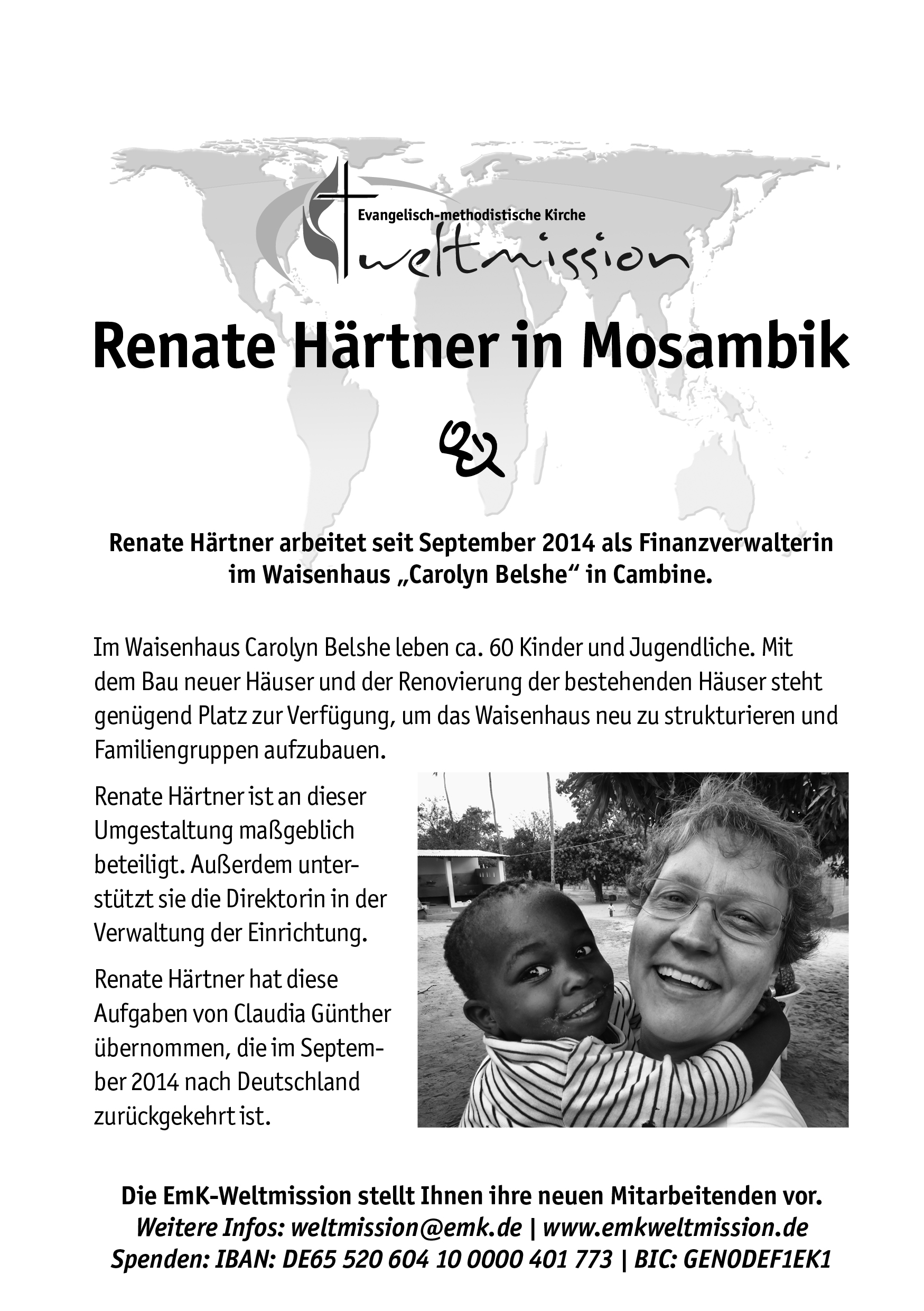 Evangelisch-methodistische Kirche
weltmission

Renate Härtner in Mosambik

Renate Härtner arbeitet seit September 2014 als Finanzverwalterin im Waisenhaus „Carolyn Belshe“ in Cambine.

Im Waisenhaus Carolyn Belshe leben ca. 60 Kinder und Jugendliche. Mit dem Bau neuer Häuser und der Renovierung der bestehenden Häuser steht genügend Platz zur Verfügung, um das Waisenhaus neu zu strukturieren und Familiengruppen aufzubauen.

Renate Härtner ist an dieser Umgestaltung maßgeblich beteiligt. Außerdem unterstützt sie die Direktorin in der Verwaltung der Einrichtung.

Renate Härtner hat diese Aufgaben von Claudia Günther übernommen, die im September 2014 nach Deutschland zurückgekehrt ist.

Die EmK-Weltmission stellt Ihnen ihre neuen Mitarbeitenden vor.
Weitere Infos: weltmission@emk.de | www.emkweltmission.de
Spenden: IBAN: DE65 520 604 10 0000 401 773 | BIC: GENODEF1EK1